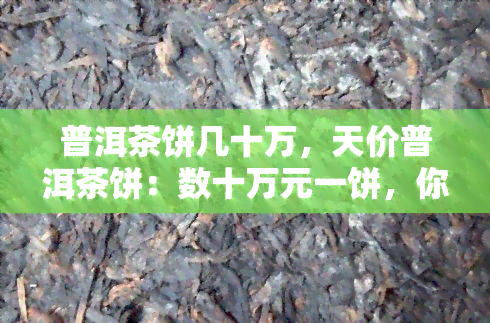 普洱茶饼几十万，天价普洱茶饼：数十万元一饼，你